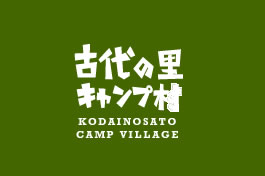 古代の里
キャンプ村
KODAINOSATO
CAMP VILLAGE